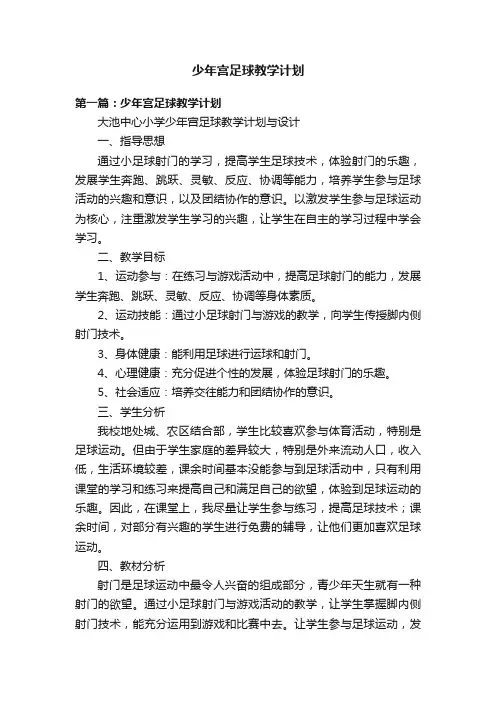 少年宫足球教学计划

第一篇：少年宫足球教学计划

大池中心小学少年宫足球教学计划与设计

一、指导思想

通过小足球射门的学习，提高学生足球技术，体验射门的乐趣，发展学生奔跑、跳跃、灵敏、反应、协调等能力，培养学生参与足球活动的兴趣和意识，以及团结协作的意识。以激发学生参与足球运动为核心，注重激发学生学习的兴趣，让学生在自主的学习过程中学会学习。

二、教学目标

1、运动参与：在练习与游戏活动中，提高足球射门的能力，发展学生奔跑、跳跃、灵敏、反应、协调等身体素质。

2、运动技能：通过小足球射门与游戏的教学，向学生传授脚内侧射门技术。

3、身体健康：能利用足球进行运球和射门。

4、心理健康：充分促进个性的发展，体验足球射门的乐趣。

5、社会适应：培养交往能力和团结协作的意识。

三、学生分析

我校地处城、农区结合部，学生比较喜欢参与体育活动，特别是足球运动。但由于学生家庭的差异较大，特别是外来流动人口，收入低，生活环境较差，课余时间基本没能参与到足球活动中，只有利用课堂的学习和练习来提高自己和满足自己的欲望，体验到足球运动的乐趣。因此，在课堂上，我尽量让学生参与练习，提高足球技术；课余时间，对部分有兴趣的学生进行免费的辅导，让他们更加喜欢足球运动。

四、教材分析

射门是足球运动中最令人兴奋的组成部分，青少年天生就有一种射门的欲望。通过小足球射门与游戏活动的教学，让学生掌握脚内侧射门技术，能充分运用到游戏和比赛中去。让学生参与足球运动，发